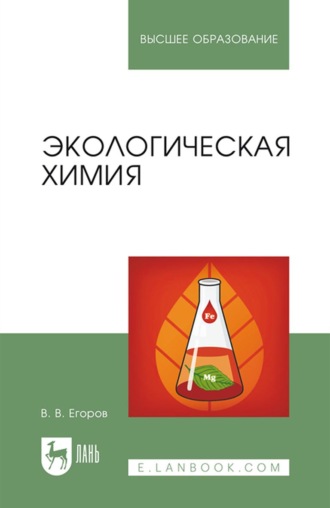 ВЫСШЕЕ ОБРАЗОВАНИЕ

ЭКОЛОГИЧЕСКАЯ ХИМИЯ

Fe

Mg

В. В. Егоров

ЛАНЬ

E.LANBOOK.COM